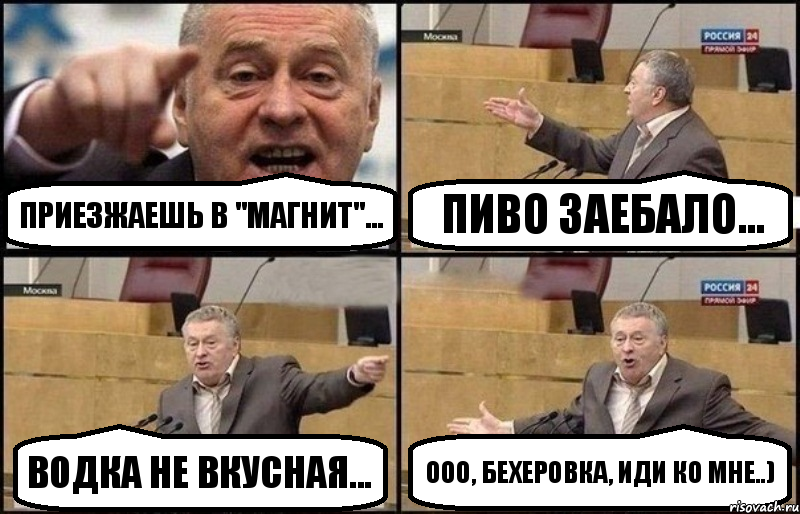 ПРИЕЗЖАЕШЬ В "МАГНИТ"...

Москва

РОССИЯ 24
ПРЯМОЙ ЭФИР

ПИВО ЗАЕБАЛО...

Москва

ВОДКА НЕ ВКУСНАЯ...

РОССИЯ 24
ПРЯМОЙ ЭФИР

ООО, БЕХЕРОВКА, ИДИ КО МНЕ..)

risovach.ru